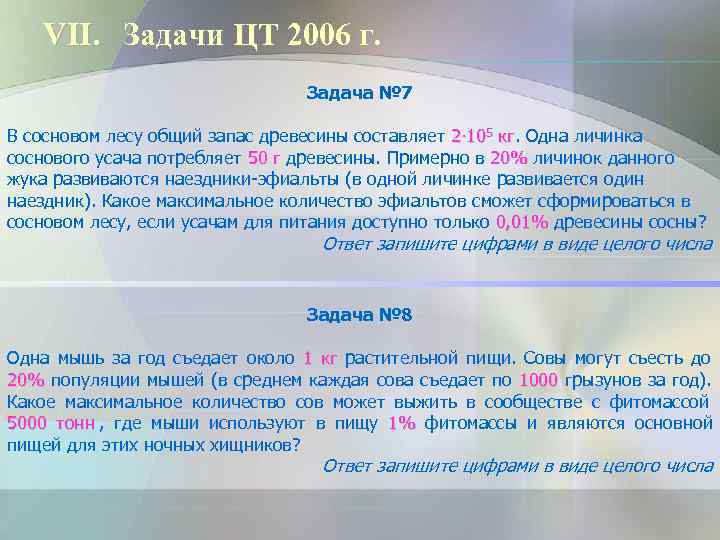 VII. Задачи ЦТ 2006 г.

Задача №7

В сосновом лесу общий запас древесины составляет $2 \cdot 10^5$ кг. Одна личинка соснового усача потребляет 50 г древесины. Примерно в 20% личинок данного жука развиваются наездники-эфиальты (в одной личинке развивается один наездник). Какое максимальное количество эфиальтов сможет сформироваться в сосновом лесу, если усачам для питания доступно только 0,01% древесины сосны?

Ответ запишите цифрами в виде целого числа

Задача №8

Одна мышь за год съедает около 1 кг растительной пищи. Совы могут съесть до 20% популяции мышей (в среднем каждая сова съедает по 1000 грызунов за год). Какое максимальное количество сов может выжить в сообществе с фитомассой 5000 тонн, где мыши используют в пищу 1% фитомассы и являются основной пищей для этих ночных хищников?

Ответ запишите цифрами в виде целого числа